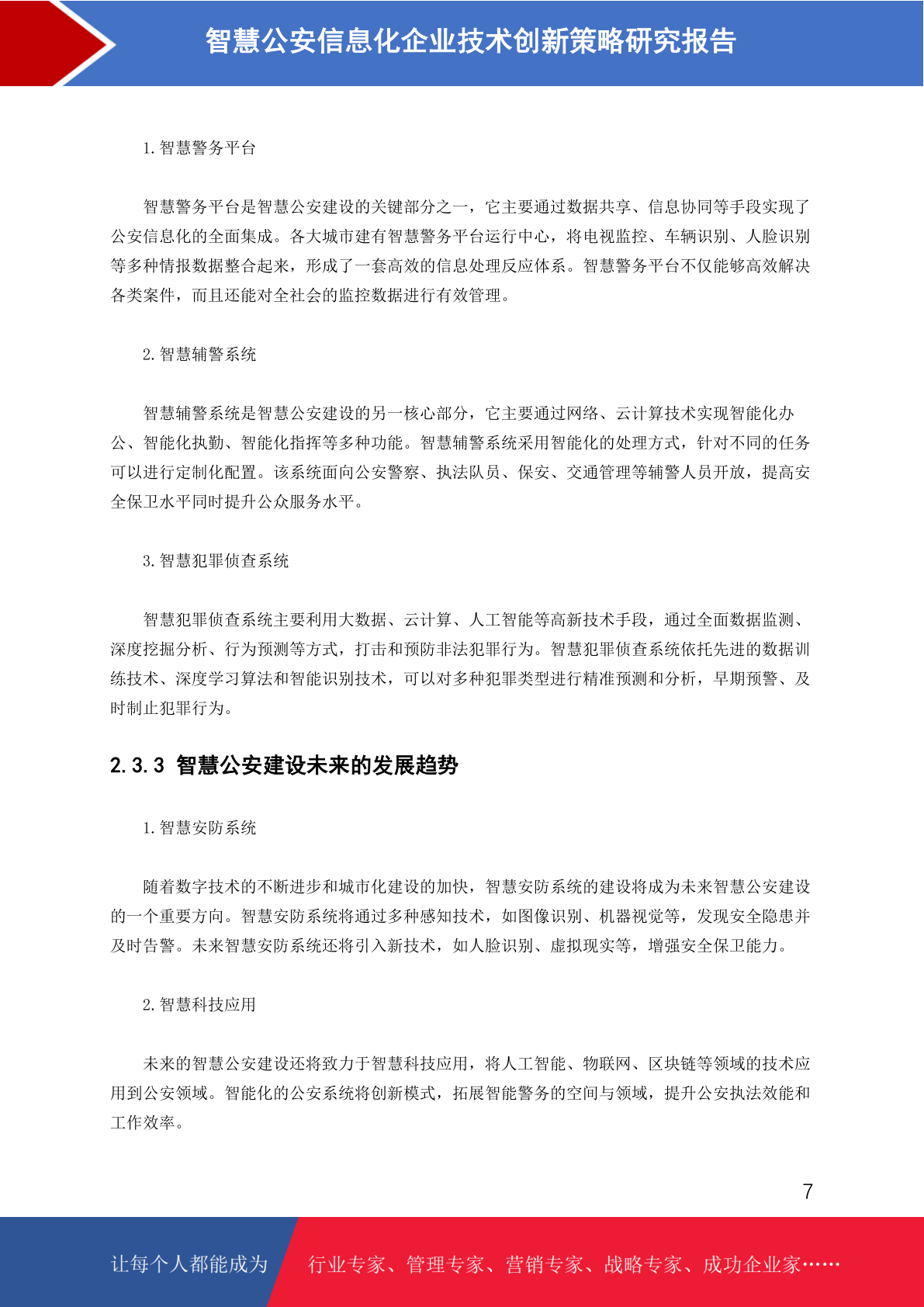 智慧公安信息化企业技术创新策略研究报告

1. 智慧警务平台

智慧警务平台是智慧公安建设的关键部分之一，它主要通过数据共享、信息协同等手段实现了公安信息化的全面集成。各大城市建有智慧警务平台运行中心，将电视监控、车辆识别、人脸识别等多种情报数据整合起来，形成了一套高效的信息处理反应体系。智慧警务平台不仅能够高效解决各类案件，而且还能对全社会的监控数据进行有效管理。

2. 智慧辅警系统

智慧辅警系统是智慧公安建设的另一核心部分，它主要通过网络、云计算技术实现智能化办公、智能化执勤、智能化指挥等多种功能。智慧辅警系统采用智能化的处理方式，针对不同的任务可以进行定制化配置。该系统面向公安警察、执法队员、保安、交通管理等辅警人员开放，提高安全保卫水平同时提升公众服务水平。

3. 智慧犯罪侦查系统

智慧犯罪侦查系统主要利用大数据、云计算、人工智能等高新技术手段，通过全面数据监测、深度挖掘分析、行为预测等方式，打击和预防非法犯罪行为。智慧犯罪侦查系统依托先进的数据训练技术、深度学习算法和智能识别技术，可以对多种犯罪类型进行精准预测和分析，早期预警、及时制止犯罪行为。

2.3.3 智慧公安建设未来的发展趋势

1. 智慧安防系统

随着数字技术的不断进步和城市化建设的加快，智慧安防系统的建设将成为未来智慧公安建设的一个重要方向。智慧安防系统将通过多种感知技术，如图像识别、机器视觉等，发现安全隐患并及时告警。未来智慧安防系统还将引入新技术，如人脸识别、虚拟现实等，增强安全保卫能力。

2. 智慧科技应用

未来的智慧公安建设还将致力于智慧科技应用，将人工智能、物联网、区块链等领域的技术应用到公安领域。智能化的公安系统将创新模式，拓展智能警务的空间与领域，提升公安执法效能和工作效率。

7

让每个人都能成为 行业专家、管理专家、营销专家、战略专家、成功企业家……